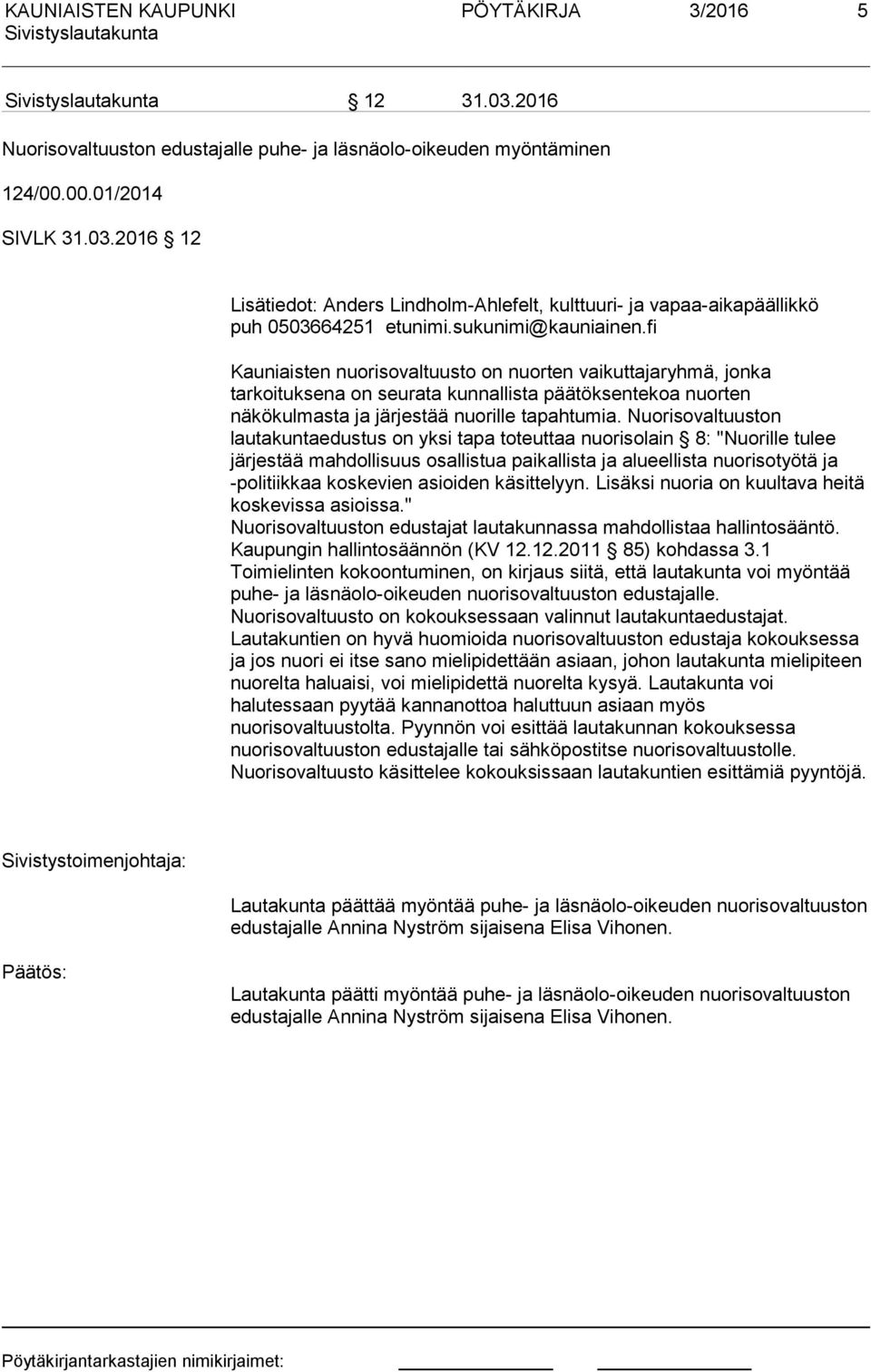 KAUNIAISTEN KAUPUNKI PÖYTÄKIRJA 3/2016 5
Sivistyslautakunta

Sivistyslautakunta § 12 31.03.2016

Nuorisovaltuuston edustajalle puhe- ja läsnäolo-oikeuden myöntäminen

124/00.00.01/2014

SIVLK 31.03.2016 § 12

Lisätiedot: Anders Lindholm-Ahlefelt, kulttuuri- ja vapaa-aikapäällikkö puh 0503664251 etunimi.sukunimi@kauniainen.fi

Kauniaisten nuorisovaltuusto on nuorten vaikuttajaryhmä, jonka tarkoituksena on seurata kunnallista päätöksentekoa nuorten näkökulmasta ja järjestää nuorille tapahtumia. Nuorisovaltuuston lautakuntaedustus on yksi tapa toteuttaa nuorisolain § 8: "Nuorille tulee järjestää mahdollisuus osallistua paikallista ja alueellista nuorisotyötä ja -politiikkaa koskevien asioiden käsittelyyn. Lisäksi nuoria on kuultava heitä koskevissa asioissa."
Nuorisovaltuuston edustajat lautakunnassa mahdollistaa hallintosääntö. Kaupungin hallintosäännön (KV 12.12.2011 § 85) kohdassa 3.1 Toimielinten kokoontuminen, on kirjaus siitä, että lautakunta voi myöntää puhe- ja läsnäolo-oikeuden nuorisovaltuuston edustajalle. Nuorisovaltuusto on kokouksessaan valinnut lautakuntaedustajat. Lautakuntien on hyvä huomioida nuorisovaltuuston edustaja kokouksessa ja jos nuori ei itse sano mielipidettään asiaan, johon lautakunta mielipiteen nuorelta haluaisi, voi mielipidettä nuorelta kysyä. Lautakunta voi halutessaan pyytää kannanottoa haluttuun asiaan myös nuorisovaltuustolta. Pyynnön voi esittää lautakunnan kokouksessa nuorisovaltuuston edustajalle tai sähköpostitse nuorisovaltuustolle. Nuorisovaltuusto käsittelee kokouksissaan lautakuntien esittämiä pyyntöjä.

Sivistystoimenjohtaja:

Lautakunta päättää myöntää puhe- ja läsnäolo-oikeuden nuorisovaltuuston edustajalle Annina Nyström sijaisena Elisa Vihonen.

Päätös:

Lautakunta päätti myöntää puhe- ja läsnäolo-oikeuden nuorisovaltuuston edustajalle Annina Nyström sijaisena Elisa Vihonen.

Pöytäkirjantarkastajien nimikirjaimet: